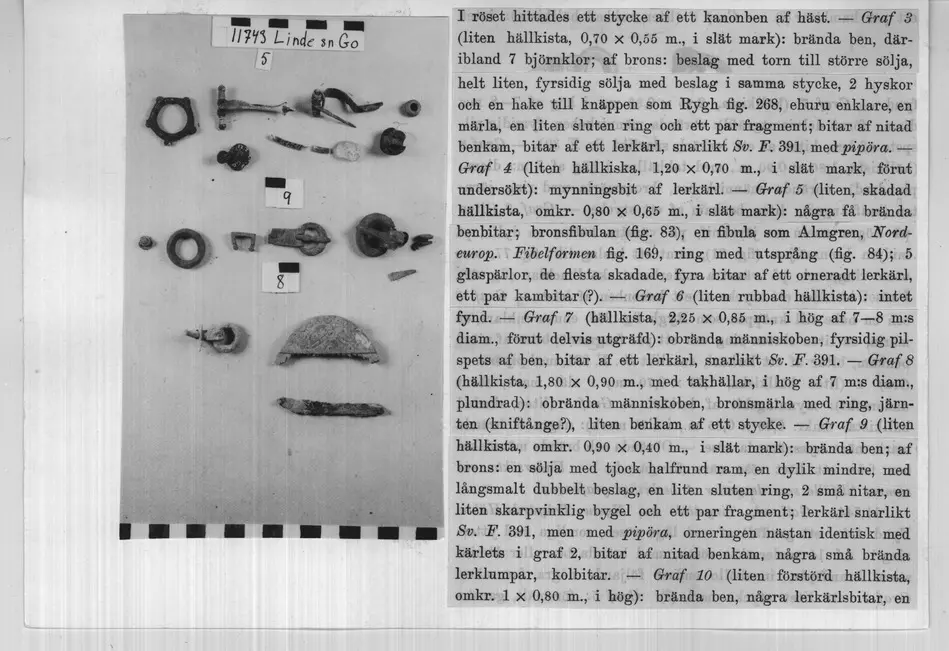 11743 Linde sn Go
5

9

8

I röset hittades ett stycke af ett kanonben af häst. — Graf 3 (liten hällkista, 0,70 × 0,55 m., i slät mark): brända ben, däribland 7 björnklor; af brons: beslag med torn till större sölja, helt liten, fyrsidig sölja med beslag i samma stycke, 2 hyskor och en hake till knäppen som Rygh fig. 268, ehuru enklare, en märla, en liten sluten ring och ett par fragment; bitar af nitad benkam, bitar af ett lerkärl, snarlikt Sv. F. 391, med pipöra. — Graf 4 (liten hällkiska, 1,20 × 0,70 m., i slät mark, förut undersökt): mynningsbit af lerkärl. — Graf 5 (liten, skadad hällkista, omkr. 0,80 × 0,65 m., i slät mark): några få brända benbitar; bronsfibulan (fig. 83), en fibula som Almgren, Nordeurop. Fibelformen fig. 169, ring med utsprång (fig. 84); 5 glaspärlor, de flesta skadade, fyra bitar af ett orneradt lerkärl, ett par kambitar (?). — Graf 6 (liten rubbad hällkista): intet fynd. — Graf 7 (hällkista, 2,25 × 0,85 m., i hög af 7—8 m:s diam., förut delvis utgräfd): obrända människoben, fyrsidig pilspets af ben, bitar af ett lerkärl, snarlikt Sv. F. 391. — Graf 8 (hällkista, 1,80 × 0,90 m., med takhällar, i hög af 7 m:s diam., plundrad): obrända människoben, bronsmärla med ring, järnten (kniftånge?), liten benkam af ett stycke. — Graf 9 (liten hällkista, omkr. 0,90 × 0,40 m., i slät mark): brända ben; af brons: en sölja med tjock halfrund ram, en dylik mindre, med långsmalt dubbelt beslag, en liten sluten ring, 2 små nitar, en liten skarpvinklig bygel och ett par fragment; lerkärl snarlikt Sv. F. 391, men med pipöra, orneringen nästan identisk med kärlets i graf 2, bitar af nitad benkam, några små brända lerklumpar, kolbitar. — Graf 10 (liten förstörd hällkista, omkr. 1 × 0,80 m., i hög): brända ben, några lerkärlsbitar, en